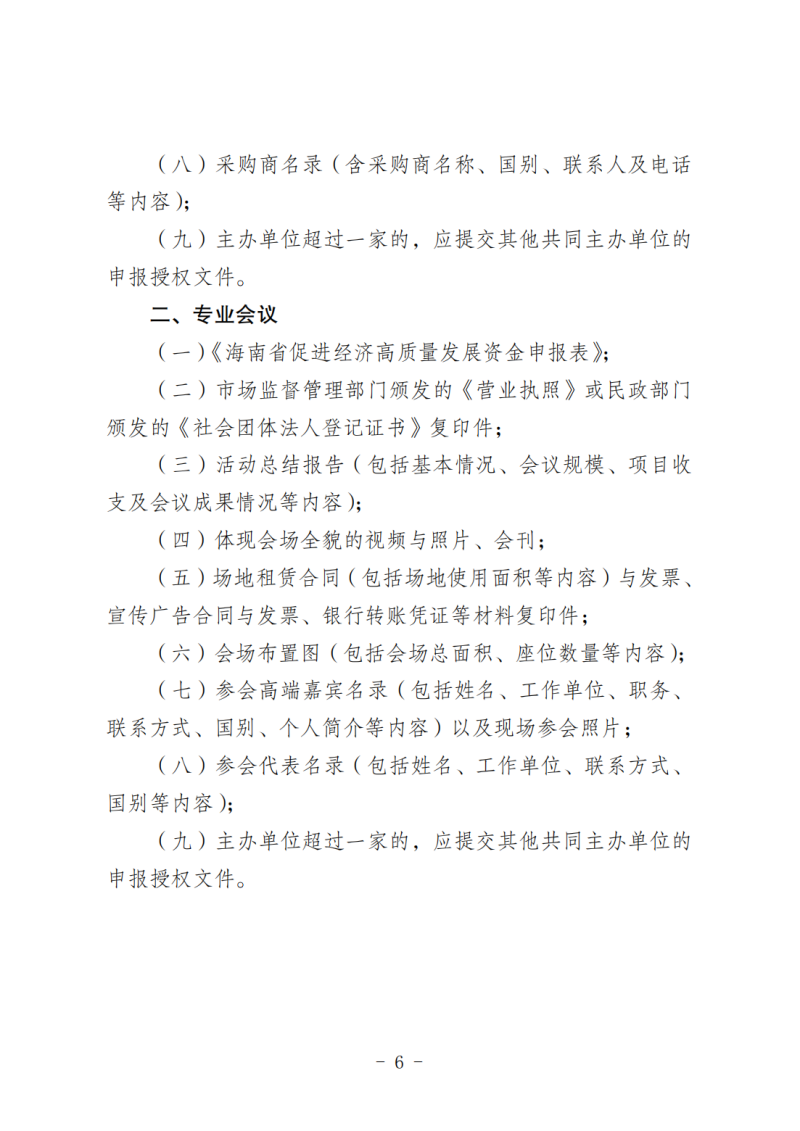 （八）采购商名录（含采购商名称、国别、联系人及电话等内容）；

（九）主办单位超过一家的，应提交其他共同主办单位的申报授权文件。

二、专业会议

（一）《海南省促进经济高质量发展资金申报表》；

（二）市场监督管理部门颁发的《营业执照》或民政部门颁发的《社会团体法人登记证书》复印件；

（三）活动总结报告（包括基本情况、会议规模、项目收支及会议成果情况等内容）；

（四）体现会场全貌的视频与照片、会刊；

（五）场地租赁合同（包括场地使用面积等内容）与发票、宣传广告合同与发票、银行转账凭证等材料复印件；

（六）会场布置图（包括会场总面积、座位数量等内容）；

（七）参会高端嘉宾名录（包括姓名、工作单位、职务、联系方式、国别、个人简介等内容）以及现场参会照片；

（八）参会代表名录（包括姓名、工作单位、联系方式、国别等内容）；

（九）主办单位超过一家的，应提交其他共同主办单位的申报授权文件。

－ 6 －